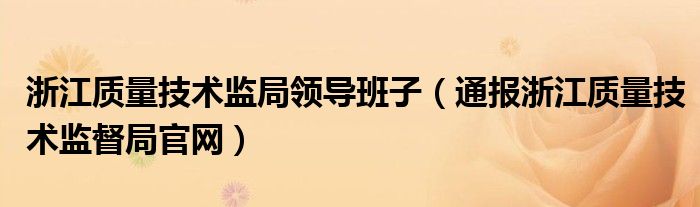 浙江质量技术监局领导班子（通报浙江质量技术监督局官网）